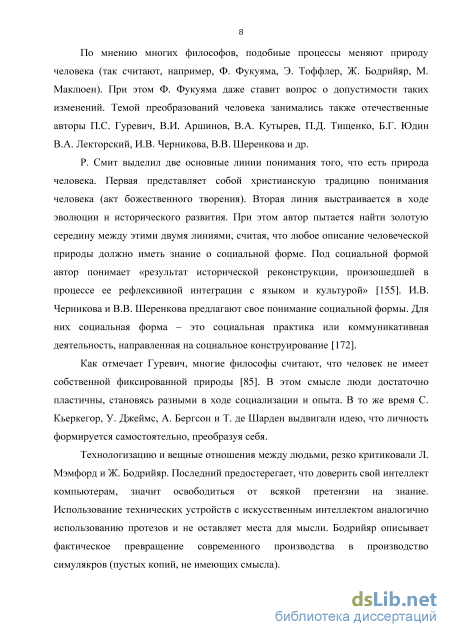 8

По мнению многих философов, подобные процессы меняют природу человека (так считают, например, Ф. Фукуяма, Э. Тоффлер, Ж. Бодрийяр, М. Маклюен). При этом Ф. Фукуяма даже ставит вопрос о допустимости таких изменений. Темой преобразований человека занимались также отечественные авторы П.С. Гуревич, В.И. Аршинов, В.А. Кутырев, П.Д. Тищенко, Б.Г. Юдин В.А. Лекторский, И.В. Черникова, В.В. Шеренкова и др.

Р. Смит выделил две основные линии понимания того, что есть природа человека. Первая представляет собой христианскую традицию понимания человека (акт божественного творения). Вторая линия выстраивается в ходе эволюции и исторического развития. При этом автор пытается найти золотую середину между этими двумя линиями, считая, что любое описание человеческой природы должно иметь знание о социальной форме. Под социальной формой автор понимает «результат исторической реконструкции, произошедшей в процессе ее рефлексивной интеграции с языком и культурой» [155]. И.В. Черникова и В.В. Шеренкова предлагают свое понимание социальной формы. Для них социальная форма – это социальная практика или коммуникативная деятельность, направленная на социальное конструирование [172].

Как отмечает Гуревич, многие философы считают, что человек не имеет собственной фиксированной природы [85]. В этом смысле люди достаточно пластичны, становясь разными в ходе социализации и опыта. В то же время С. Кьеркегор, У. Джеймс, А. Бергсон и Т. де Шарден выдвигали идею, что личность формируется самостоятельно, преобразуя себя.

Технологизацию и вещные отношения между людьми, резко критиковали Л. Мэмфорд и Ж. Бодрийяр. Последний предостерегает, что доверить свой интеллект компьютерам, значит освободиться от всякой претензии на знание. Использование технических устройств с искусственным интеллектом аналогично использованию протезов и не оставляет места для мысли. Бодрийяр описывает фактическое превращение современного производства в производство симулякров (пустых копий, не имеющих смысла).

dsLib.net
библиотека диссертаций